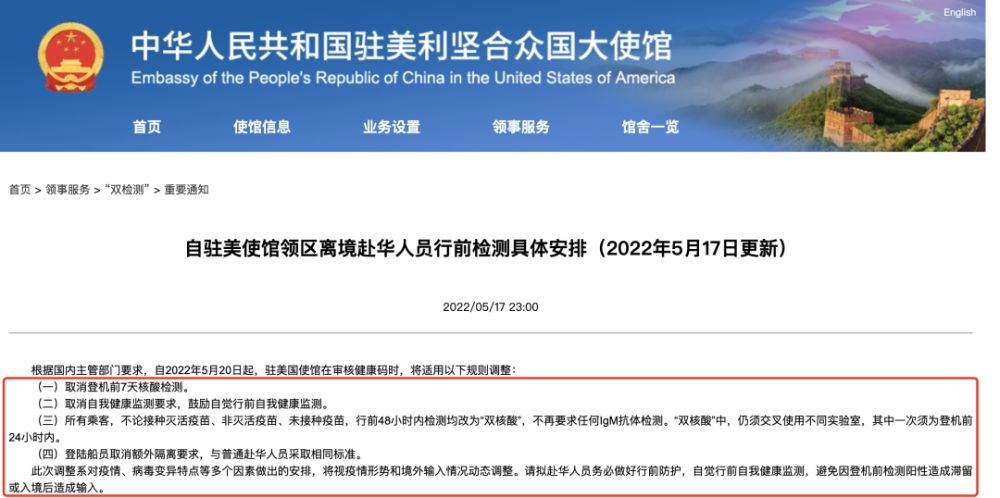 English

中华人民共和国驻美利坚合众国大使馆
Embassy of the People's Republic of China in the United States of America

首页 使馆信息 业务设置 领事服务 馆舍一览

首页 > 领事服务 > "双检测" > 重要通知

自驻美使馆领区离境赴华人员行前检测具体安排（2022年5月17日更新）

2022/05/17 23:00

根据国内主管部门要求，自2022年5月20日起，驻美国使馆在审核健康码时，将适用以下规则调整：

（一）取消登机前7天核酸检测。

（二）取消自我健康监测要求，鼓励自觉行前自我健康监测。

（三）所有乘客，不论接种灭活疫苗、非灭活疫苗、未接种疫苗，行前48小时内检测均改为"双核酸"，不再要求任何IgM抗体检测。"双核酸"中，仍须交叉使用不同实验室，其中一次须为登机前24小时内。

（四）登陆船员取消额外隔离要求，与普通赴华人员采取相同标准。

此次调整系对疫情、病毒变异特点等多个因素做出的安排，将视疫情形势和境外输入情况动态调整。请拟赴华人员务必做好行前防护，自觉行前自我健康监测，避免因登机前检测阳性造成滞留或入境后造成输入。